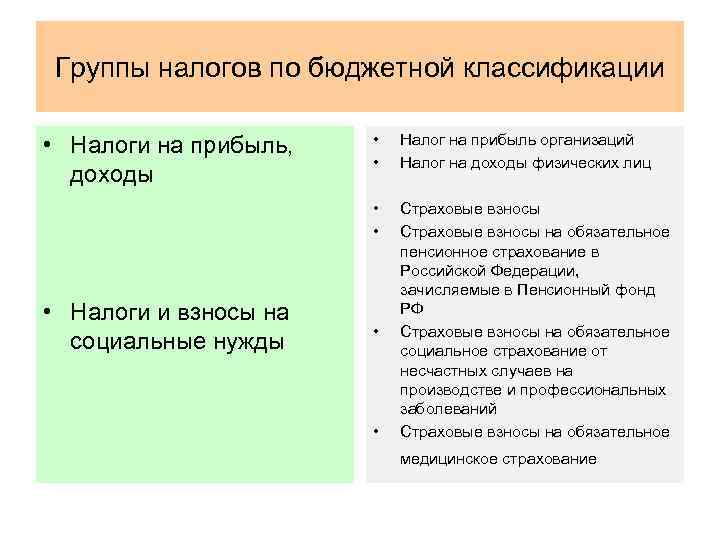 Группы налогов по бюджетной классификации

• Налоги на прибыль, доходы

• Налоги и взносы на социальные нужды

• Налог на прибыль организаций
• Налог на доходы физических лиц

• Страховые взносы
• Страховые взносы на обязательное пенсионное страхование в Российской Федерации, зачисляемые в Пенсионный фонд РФ
• Страховые взносы на обязательное социальное страхование от несчастных случаев на производстве и профессиональных заболеваний
• Страховые взносы на обязательное медицинское страхование